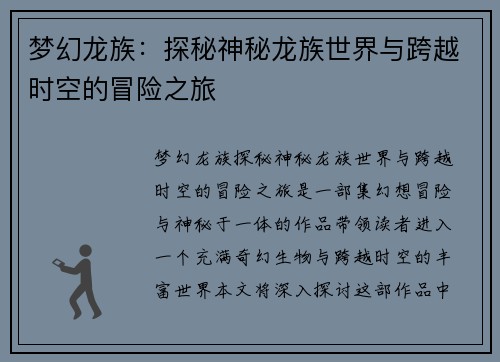 梦幻龙族：探秘神秘龙族世界与跨越时空的冒险之旅

梦幻龙族探秘神秘龙族世界与跨越时空的冒险之旅是一部集幻想冒险与神秘于一体的作品带领读者进入一个充满奇幻生物与跨越时空的丰富世界本文将深入探讨这部作品中